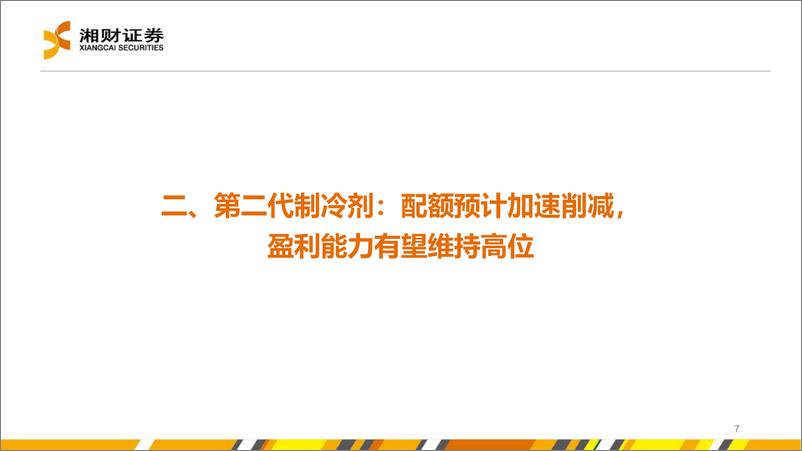 湘财证券
XIANGCAI SECURITIES

二、第二代制冷剂：配额预计加速削减，盈利能力有望维持高位

7